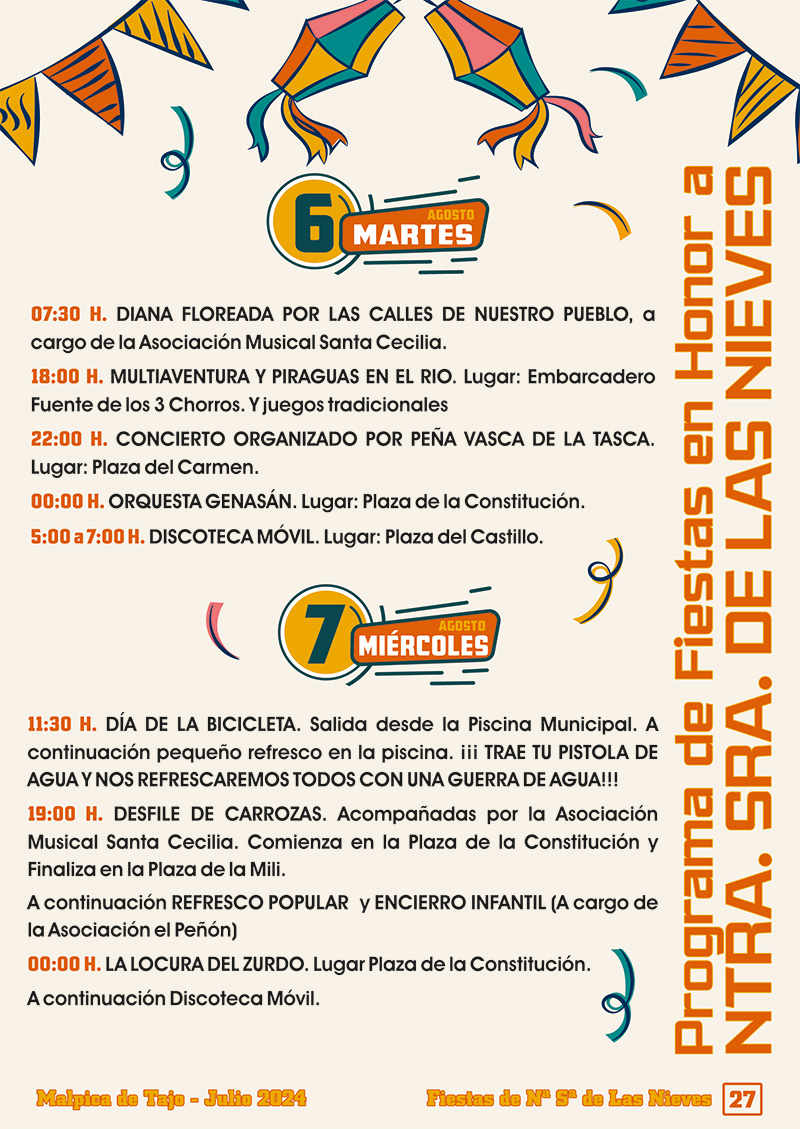 6 AGOSTO MARTES

07:30 H. DIANA FLOREADA POR LAS CALLES DE NUESTRO PUEBLO, a cargo de la Asociación Musical Santa Cecilia.

18:00 H. MULTIAVENTURA Y PIRAGUAS EN EL RIO. Lugar: Embarcadero Fuente de los 3 Chorros. Y juegos tradicionales

22:00 H. CONCIERTO ORGANIZADO POR PEÑA VASCA DE LA TASCA. Lugar: Plaza del Carmen.

00:00 H. ORQUESTA GENASÁN. Lugar: Plaza de la Constitución.

5:00 a 7:00 H. DISCOTECA MÓVIL. Lugar: Plaza del Castillo.

7 AGOSTO MIÉRCOLES

11:30 H. DÍA DE LA BICICLETA. Salida desde la Piscina Municipal. A continuación pequeño refresco en la piscina. ¡¡¡ TRAE TU PISTOLA DE AGUA Y NOS REFRESCAREMOS TODOS CON UNA GUERRA DE AGUA!!!

19:00 H. DESFILE DE CARROZAS. Acompañadas por la Asociación Musical Santa Cecilia. Comienza en la Plaza de la Constitución y Finaliza en la Plaza de la Mili.

A continuación REFRESCO POPULAR y ENCIERRO INFANTIL (A cargo de la Asociación el Peñón)

00:00 H. LA LOCURA DEL ZURDO. Lugar Plaza de la Constitución.

A continuación Discoteca Móvil.

Programa de Fiestas en Honor a NTRA. SRA. DE LAS NIEVES

Malpica de Tajo - Julio 2024

Fiestas de Nª Sª de Las Nieves 27